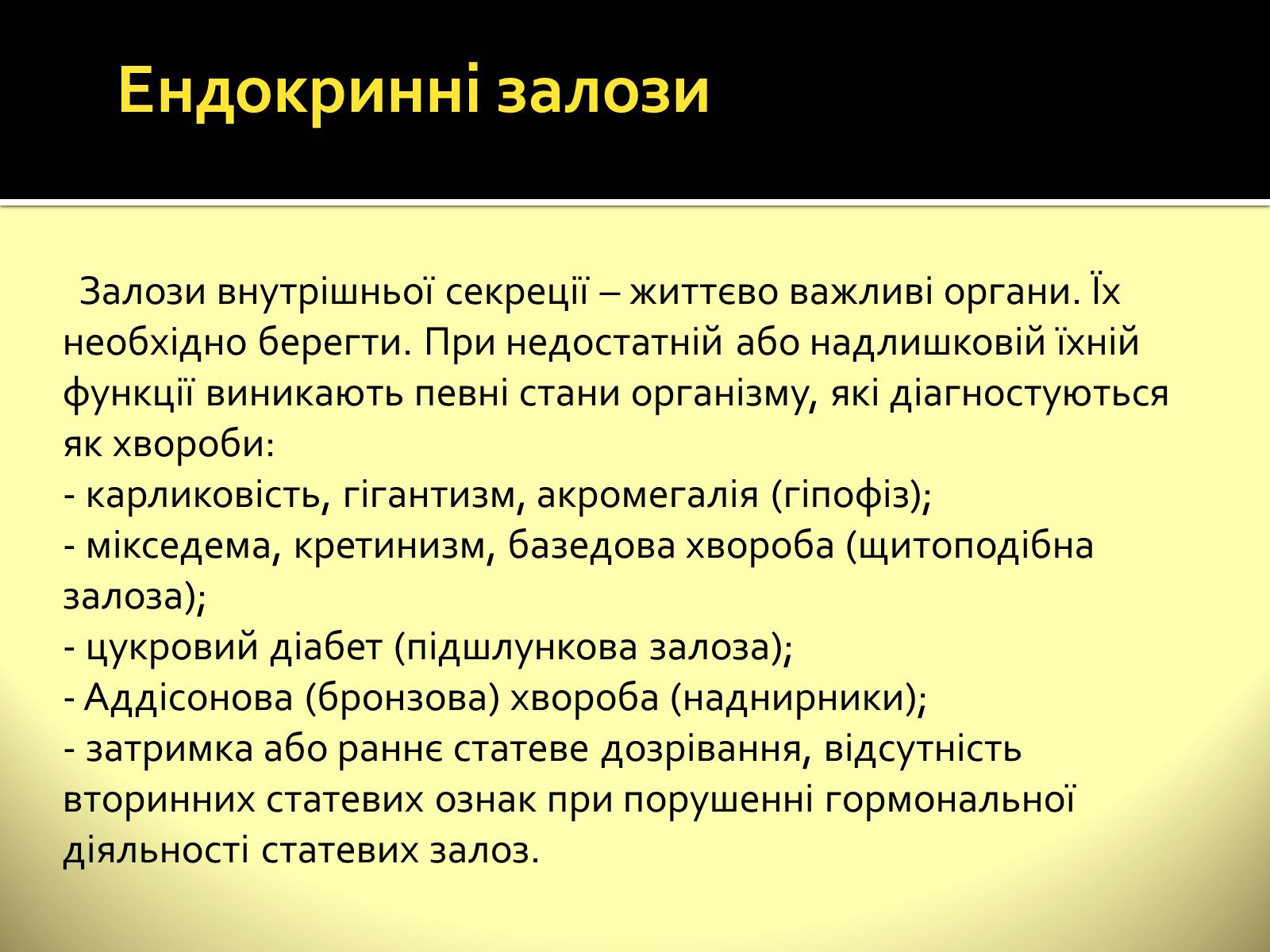 Ендокринні залози

Залози внутрішньої секреції – життєво важливі органи. Їх необхідно берегти. При недостатній або надлишковій їхній функції виникають певні стани організму, які діагностуються як хвороби:
- карликовість, гігантизм, акромегалія (гіпофіз);
- мікседема, кретинизм, базедова хвороба (щитоподібна залоза);
- цукровий діабет (підшлункова залоза);
- Аддісонова (бронзова) хвороба (наднирники);
- затримка або раннє статеве дозрівання, відсутність вторинних статевих ознак при порушенні гормональної діяльності статевих залоз.